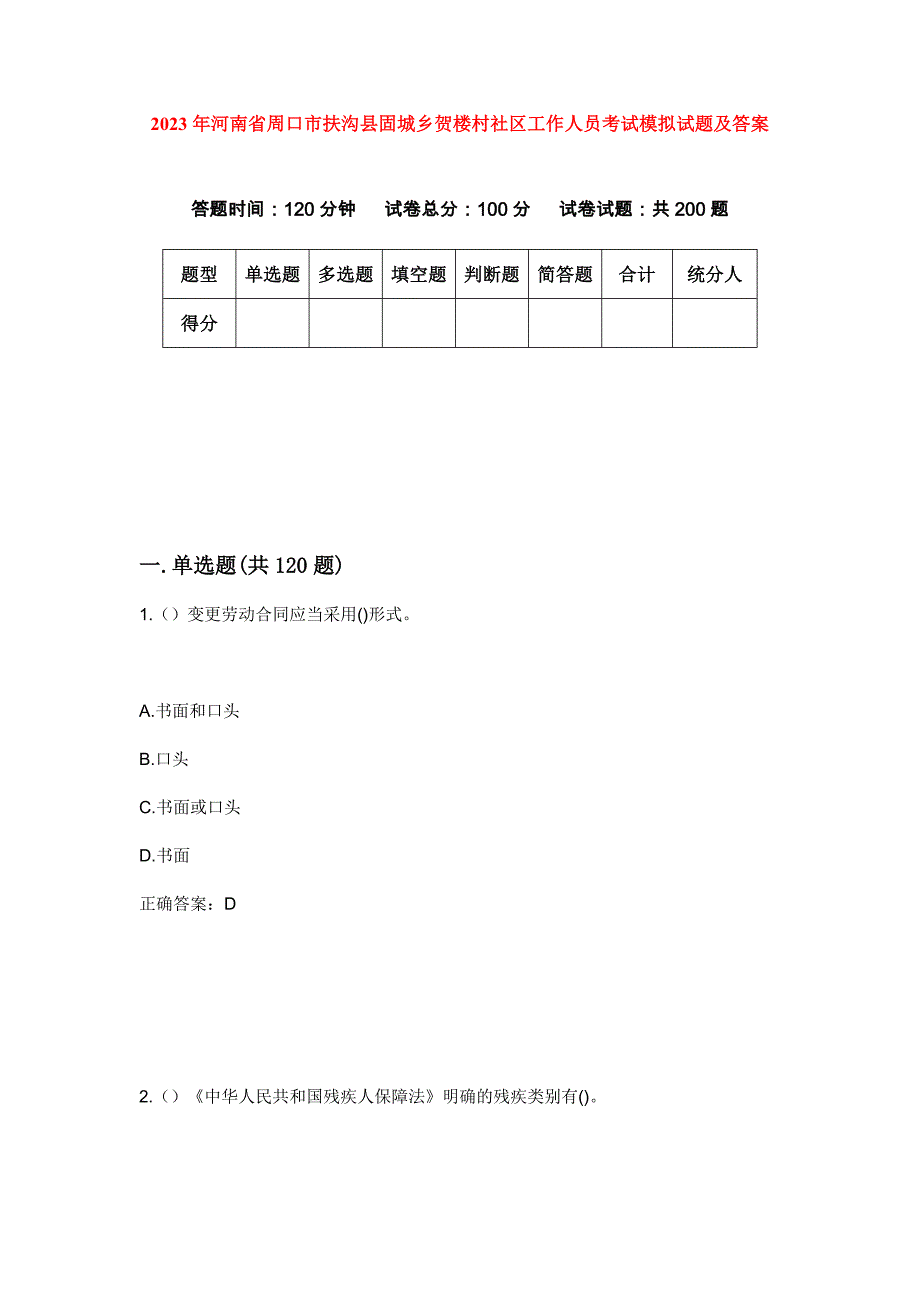 2023年河南省周口市扶沟县固城乡贺楼村社区工作人员考试模拟试题及答案

答题时间：120分钟　试卷总分：100分　试卷试题：共200题

| 题型 | 单选题 | 多选题 | 填空题 | 判断题 | 简答题 | 合计 | 统分人 |
|---|---|---|---|---|---|---|---|
| 得分 | | | | | | | |

一.单选题(共120题)

1.（）变更劳动合同应当采用()形式。

A.书面和口头

B.口头

C.书面或口头

D.书面

正确答案：D

2.（）《中华人民共和国残疾人保障法》明确的残疾类别有()。